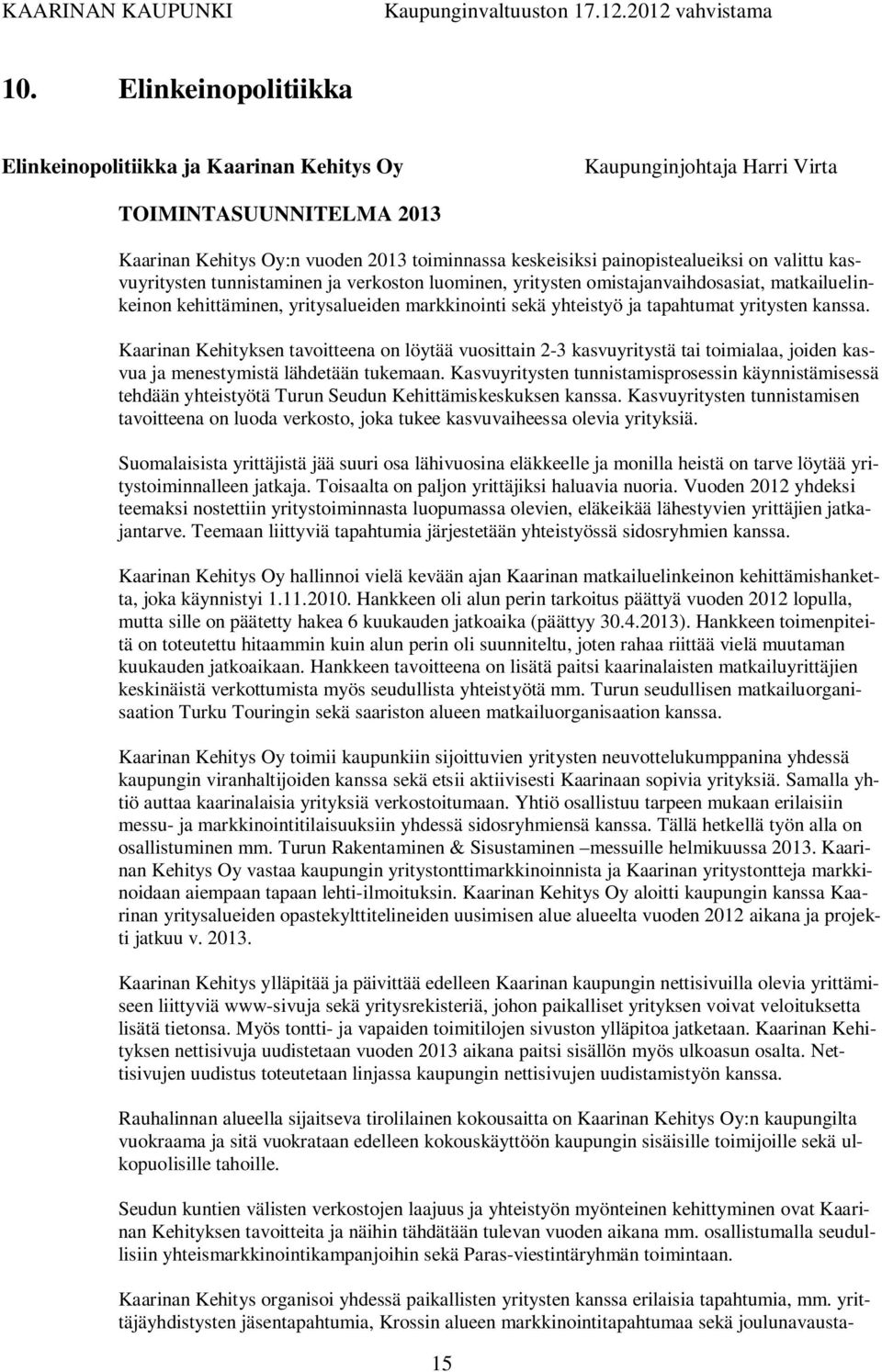 KAARINAN KAUPUNKI Kaupunginvaltuuston 17.12.2012 vahvistama

10. Elinkeinopolitiikka

Elinkeinopolitiikka ja Kaarinan Kehitys Oy

Kaupunginjohtaja Harri Virta

TOIMINTASUUNNITELMA 2013

Kaarinan Kehitys Oy:n vuoden 2013 toiminnassa keskeisiksi painopistealueiksi on valittu kasvuyritysten tunnistaminen ja verkoston luominen, yritysten omistajanvaihdosasiat, matkailuelinkeinon kehittäminen, yritysalueiden markkinointi sekä yhteistyö ja tapahtumat yritysten kanssa.

Kaarinan Kehityksen tavoitteena on löytää vuosittain 2-3 kasvuyritystä tai toimialaa, joiden kasvua ja menestymistä lähdetään tukemaan. Kasvuyritysten tunnistamisprosessin käynnistämisessä tehdään yhteistyötä Turun Seudun Kehittämiskeskuksen kanssa. Kasvuyritysten tunnistamisen tavoitteena on luoda verkosto, joka tukee kasvuvaiheessa olevia yrityksiä.

Suomalaisista yrittäjistä jää suuri osa lähivuosina eläkkeelle ja monilla heistä on tarve löytää yritystoiminnalleen jatkaja. Toisaalta on paljon yrittäjiksi haluavia nuoria. Vuoden 2012 yhdeksi teemaksi nostettiin yritystoiminnasta luopumassa olevien, eläkeikää lähestyvien yrittäjien jatkajantarve. Teemaan liittyviä tapahtumia järjestetään yhteistyössä sidosryhmien kanssa.

Kaarinan Kehitys Oy hallinnoi vielä kevään ajan Kaarinan matkailuelinkeinon kehittämishanketta, joka käynnistyi 1.11.2010. Hankkeen oli alun perin tarkoitus päättyä vuoden 2012 lopulla, mutta sille on päätetty hakea 6 kuukauden jatkoaika (päättyy 30.4.2013). Hankkeen toimenpiteitä on toteutettu hitaammin kuin alun perin oli suunniteltu, joten rahaa riittää vielä muutaman kuukauden jatkoaikaan. Hankkeen tavoitteena on lisätä paitsi kaarinalaisten matkailuyrittäjien keskinäistä verkottumista myös seudullista yhteistyötä mm. Turun seudullisen matkailuorganisaation Turku Touringin sekä saariston alueen matkailuorganisaation kanssa.

Kaarinan Kehitys Oy toimii kaupunkiin sijoittuvien yritysten neuvottelukumppanina yhdessä kaupungin viranhaltijoiden kanssa sekä etsii aktiivisesti Kaarinaan sopivia yrityksiä. Samalla yhtiö auttaa kaarinalaisia yrityksiä verkostoitumaan. Yhtiö osallistuu tarpeen mukaan erilaisiin messu- ja markkinointitilaisuuksiin yhdessä sidosryhmiensä kanssa. Tällä hetkellä työn alla on osallistuminen mm. Turun Rakentaminen & Sisustaminen –messuille helmikuussa 2013. Kaarinan Kehitys Oy vastaa kaupungin yritystonttimarkkinoinnista ja Kaarinan yritystontteja markkinoidaan aiempaan tapaan lehti-ilmoituksin. Kaarinan Kehitys Oy aloitti kaupungin kanssa Kaarinan yritysalueiden opastekylttitelineiden uusimisen alue alueelta vuoden 2012 aikana ja projekti jatkuu v. 2013.

Kaarinan Kehitys ylläpitää ja päivittää edelleen Kaarinan kaupungin nettisivuilla olevia yrittämiseen liittyviä www-sivuja sekä yritysrekisteriä, johon paikalliset yrityksen voivat veloituksetta lisätä tietonsa. Myös tontti- ja vapaiden toimitilojen sivuston ylläpitoa jatketaan. Kaarinan Kehityksen nettisivuja uudistetaan vuoden 2013 aikana paitsi sisällön myös ulkoasun osalta. Nettisivujen uudistus toteutetaan linjassa kaupungin nettisivujen uudistamistyön kanssa.

Rauhalinnan alueella sijaitseva tirolilainen kokousaitta on Kaarinan Kehitys Oy:n kaupungilta vuokraama ja sitä vuokrataan edelleen kokouskäyttöön kaupungin sisäisille toimijoille sekä ulkopuolisille tahoille.

Seudun kuntien välisten verkostojen laajuus ja yhteistyön myönteinen kehittyminen ovat Kaarinan Kehityksen tavoitteita ja näihin tähdätään tulevan vuoden aikana mm. osallistumalla seudullisiin yhteismarkkinointikampanjoihin sekä Paras-viestintäryhmän toimintaan.

Kaarinan Kehitys organisoi yhdessä paikallisten yritysten kanssa erilaisia tapahtumia, mm. yrittäjäyhdistysten jäsentapahtumia, Krossin alueen markkinointitapahtumaa sekä joulunavausta-

15